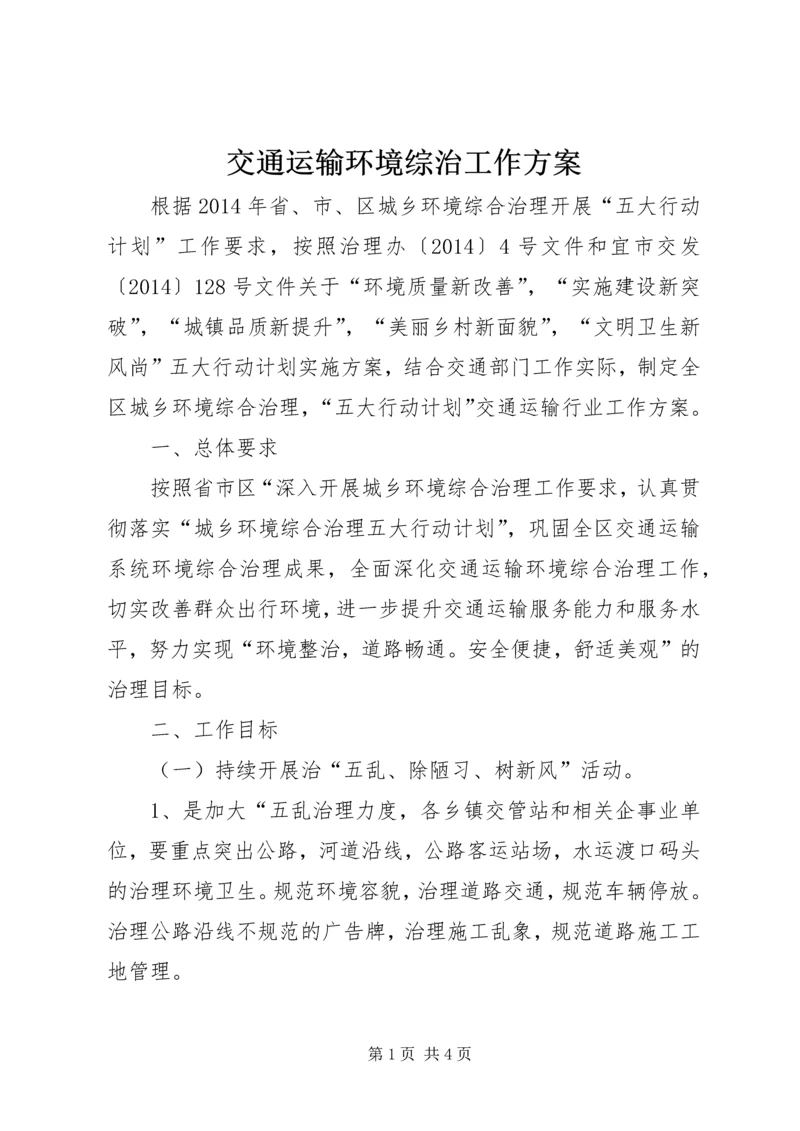 交通运输环境综治工作方案

根据2014年省、市、区城乡环境综合治理开展“五大行动计划”工作要求，按照治理办〔2014〕4号文件和宜市交发〔2014〕128号文件关于“环境质量新改善”，“实施建设新突破”，“城镇品质新提升”，“美丽乡村新面貌”，“文明卫生新风尚”五大行动计划实施方案，结合交通部门工作实际，制定全区城乡环境综合治理，“五大行动计划”交通运输行业工作方案。

一、总体要求

按照省市区“深入开展城乡环境综合治理工作要求，认真贯彻落实“城乡环境综合治理五大行动计划”，巩固全区交通运输系统环境综合治理成果，全面深化交通运输环境综合治理工作，切实改善群众出行环境，进一步提升交通运输服务能力和服务水平，努力实现“环境整治，道路畅通。安全便捷，舒适美观”的治理目标。

二、工作目标

（一）持续开展治“五乱、除陋习、树新风”活动。

1、是加大“五乱治理力度，各乡镇交管站和相关企事业单位，要重点突出公路，河道沿线，公路客运站场，水运渡口码头的治理环境卫生。规范环境容貌，治理道路交通，规范车辆停放。治理公路沿线不规范的广告牌，治理施工乱象，规范道路施工工地管理。

第1页 共4页